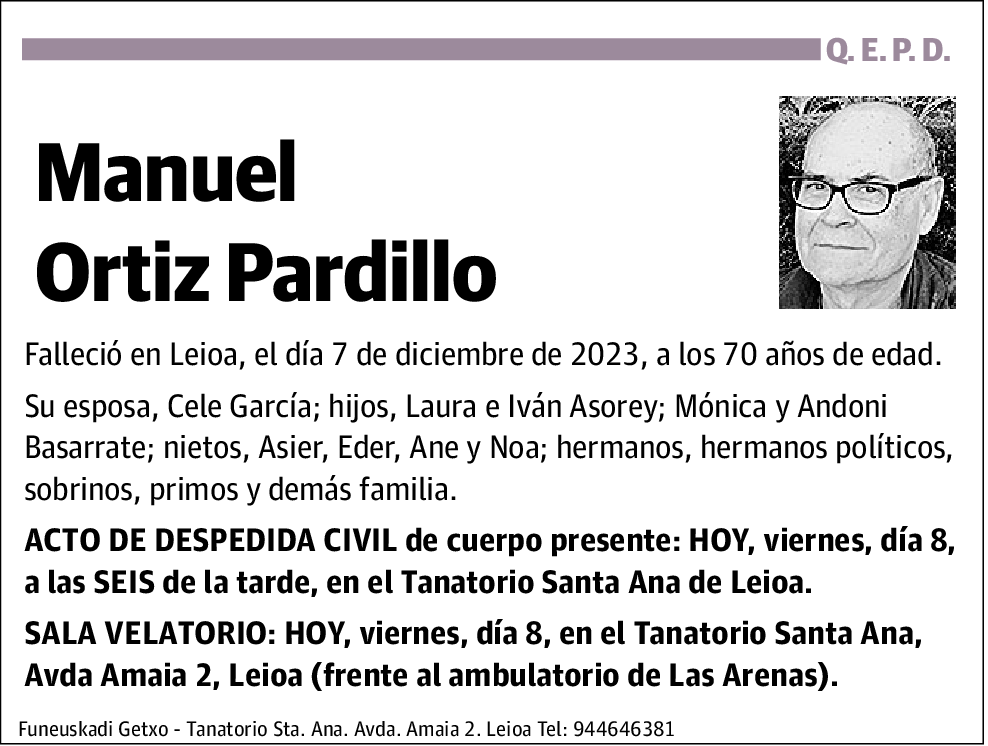 Q. E. P. D.

Manuel
Ortiz Pardillo

Falleció en Leioa, el día 7 de diciembre de 2023, a los 70 años de edad.

Su esposa, Cele García; hijos, Laura e Iván Asorey; Mónica y Andoni Basarrate; nietos, Asier, Eder, Ane y Noa; hermanos, hermanos políticos, sobrinos, primos y demás familia.

ACTO DE DESPEDIDA CIVIL de cuerpo presente: HOY, viernes, día 8, a las SEIS de la tarde, en el Tanatorio Santa Ana de Leioa.

SALA VELATORIO: HOY, viernes, día 8, en el Tanatorio Santa Ana, Avda Amaia 2, Leioa (frente al ambulatorio de Las Arenas).

Funeuskadi Getxo - Tanatorio Sta. Ana. Avda. Amaia 2. Leioa Tel: 944646381